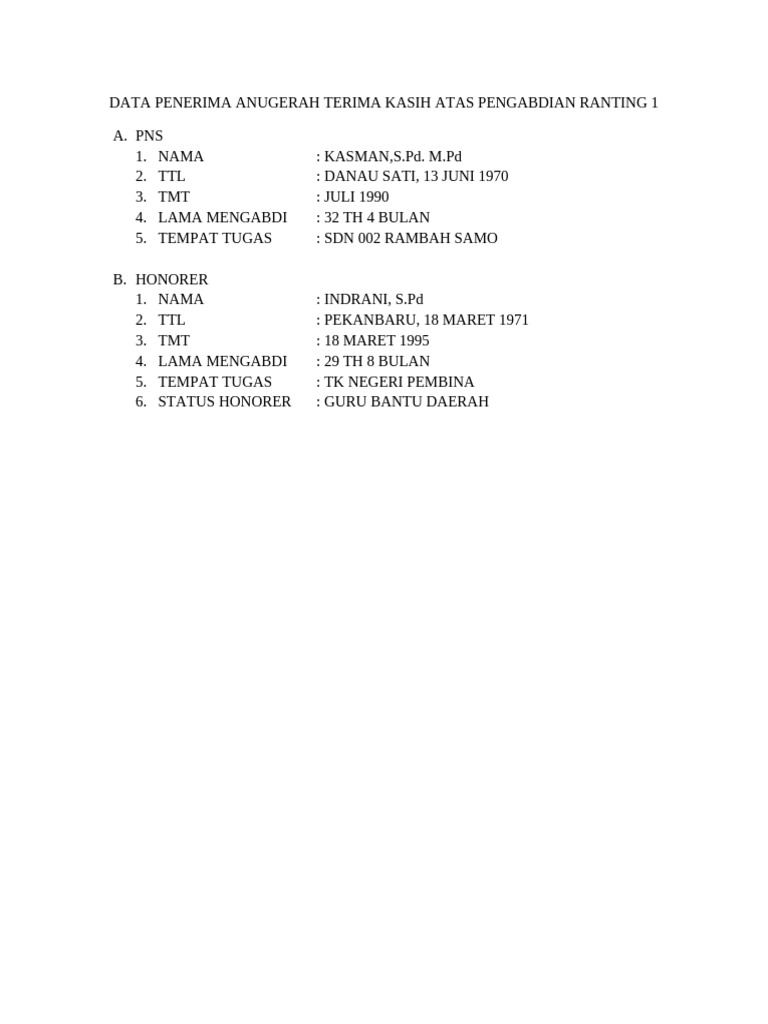 DATA PENERIMA ANUGERAH TERIMA KASIH ATAS PENGABDIAN RANTING 1

A. PNS
1. NAMA : KASMAN,S.Pd. M.Pd
2. TTL : DANAU SATI, 13 JUNI 1970
3. TMT : JULI 1990
4. LAMA MENGABDI : 32 TH 4 BULAN
5. TEMPAT TUGAS : SDN 002 RAMBAH SAMO

B. HONORER
1. NAMA : INDRANI, S.Pd
2. TTL : PEKANBARU, 18 MARET 1971
3. TMT : 18 MARET 1995
4. LAMA MENGABDI : 29 TH 8 BULAN
5. TEMPAT TUGAS : TK NEGERI PEMBINA
6. STATUS HONORER : GURU BANTU DAERAH